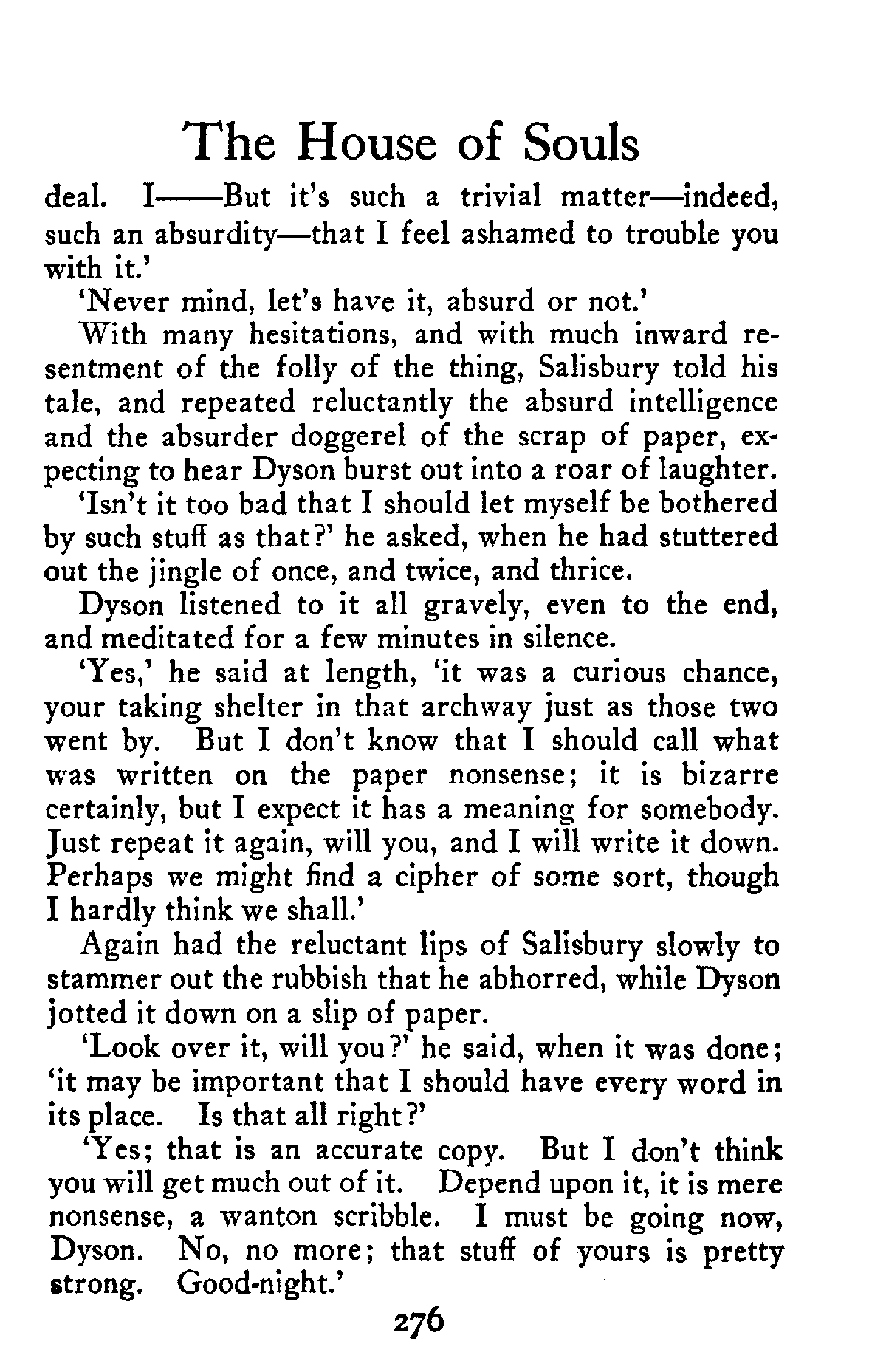 The House of Souls

deal. I——But it's such a trivial matter—indeed, such an absurdity—that I feel ashamed to trouble you with it.'

'Never mind, let's have it, absurd or not.'

With many hesitations, and with much inward resentment of the folly of the thing, Salisbury told his tale, and repeated reluctantly the absurd intelligence and the absurder doggerel of the scrap of paper, expecting to hear Dyson burst out into a roar of laughter.

'Isn't it too bad that I should let myself be bothered by such stuff as that?' he asked, when he had stuttered out the jingle of once, and twice, and thrice.

Dyson listened to it all gravely, even to the end, and meditated for a few minutes in silence.

'Yes,' he said at length, 'it was a curious chance, your taking shelter in that archway just as those two went by. But I don't know that I should call what was written on the paper nonsense; it is bizarre certainly, but I expect it has a meaning for somebody. Just repeat it again, will you, and I will write it down. Perhaps we might find a cipher of some sort, though I hardly think we shall.'

Again had the reluctant lips of Salisbury slowly to stammer out the rubbish that he abhorred, while Dyson jotted it down on a slip of paper.

'Look over it, will you?' he said, when it was done; 'it may be important that I should have every word in its place. Is that all right?'

'Yes; that is an accurate copy. But I don't think you will get much out of it. Depend upon it, it is mere nonsense, a wanton scribble. I must be going now, Dyson. No, no more; that stuff of yours is pretty strong. Good-night.'

276